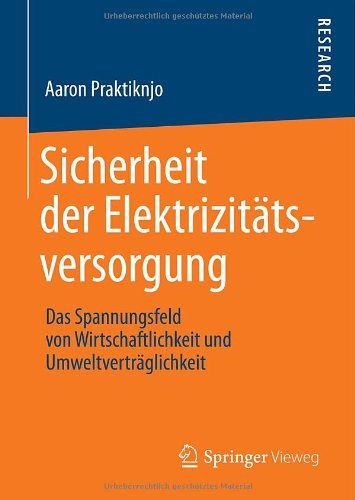 Urheberrechtlich geschütztes Material

RESEARCH

Aaron Praktiknjo

Sicherheit der Elektrizitätsversorgung

Das Spannungsfeld von Wirtschaftlichkeit und Umweltverträglichkeit

Springer Vieweg

Urheberrechtlich geschütztes Material